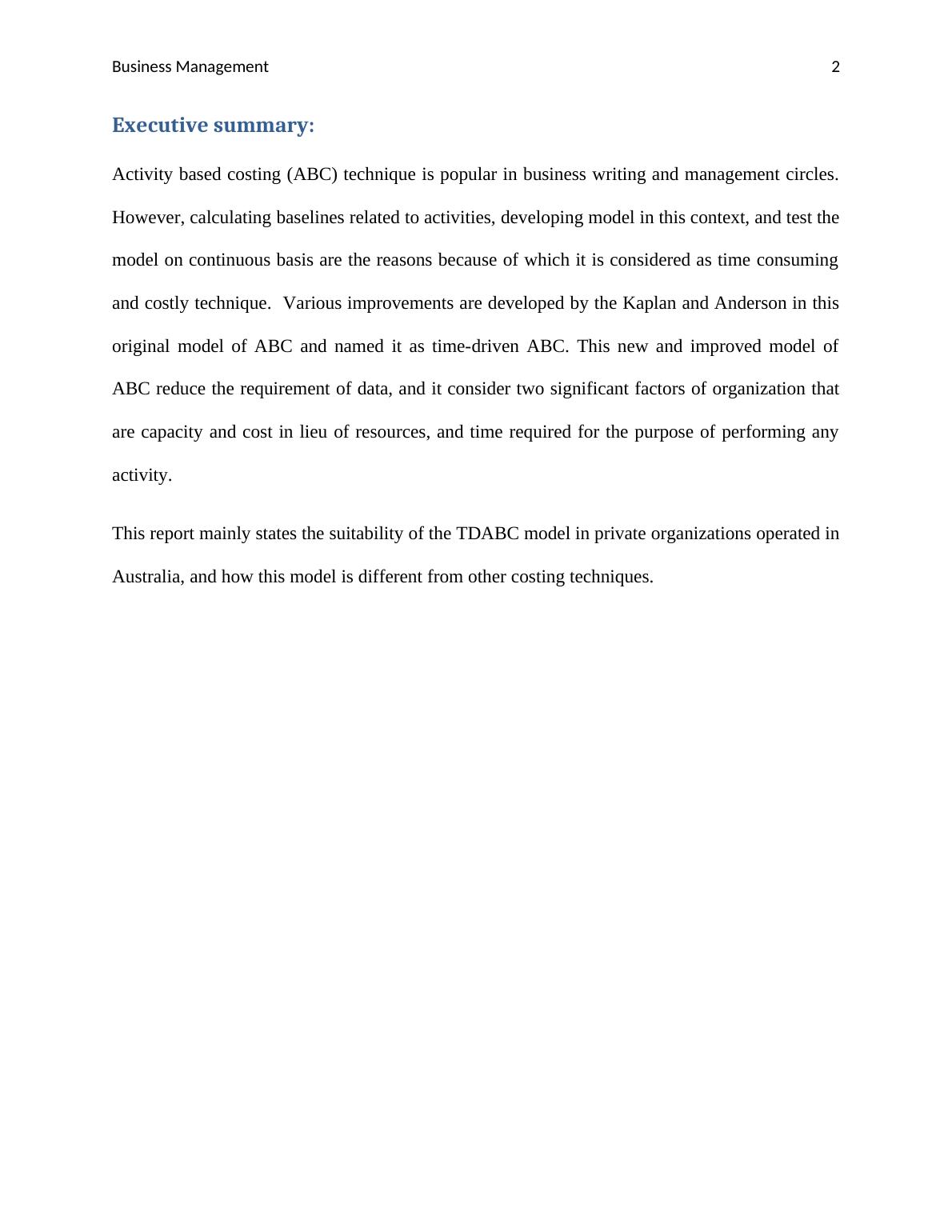 Business Management 2

Executive summary:

Activity based costing (ABC) technique is popular in business writing and management circles. However, calculating baselines related to activities, developing model in this context, and test the model on continuous basis are the reasons because of which it is considered as time consuming and costly technique.  Various improvements are developed by the Kaplan and Anderson in this original model of ABC and named it as time-driven ABC. This new and improved model of ABC reduce the requirement of data, and it consider two significant factors of organization that are capacity and cost in lieu of resources, and time required for the purpose of performing any activity.

This report mainly states the suitability of the TDABC model in private organizations operated in Australia, and how this model is different from other costing techniques.